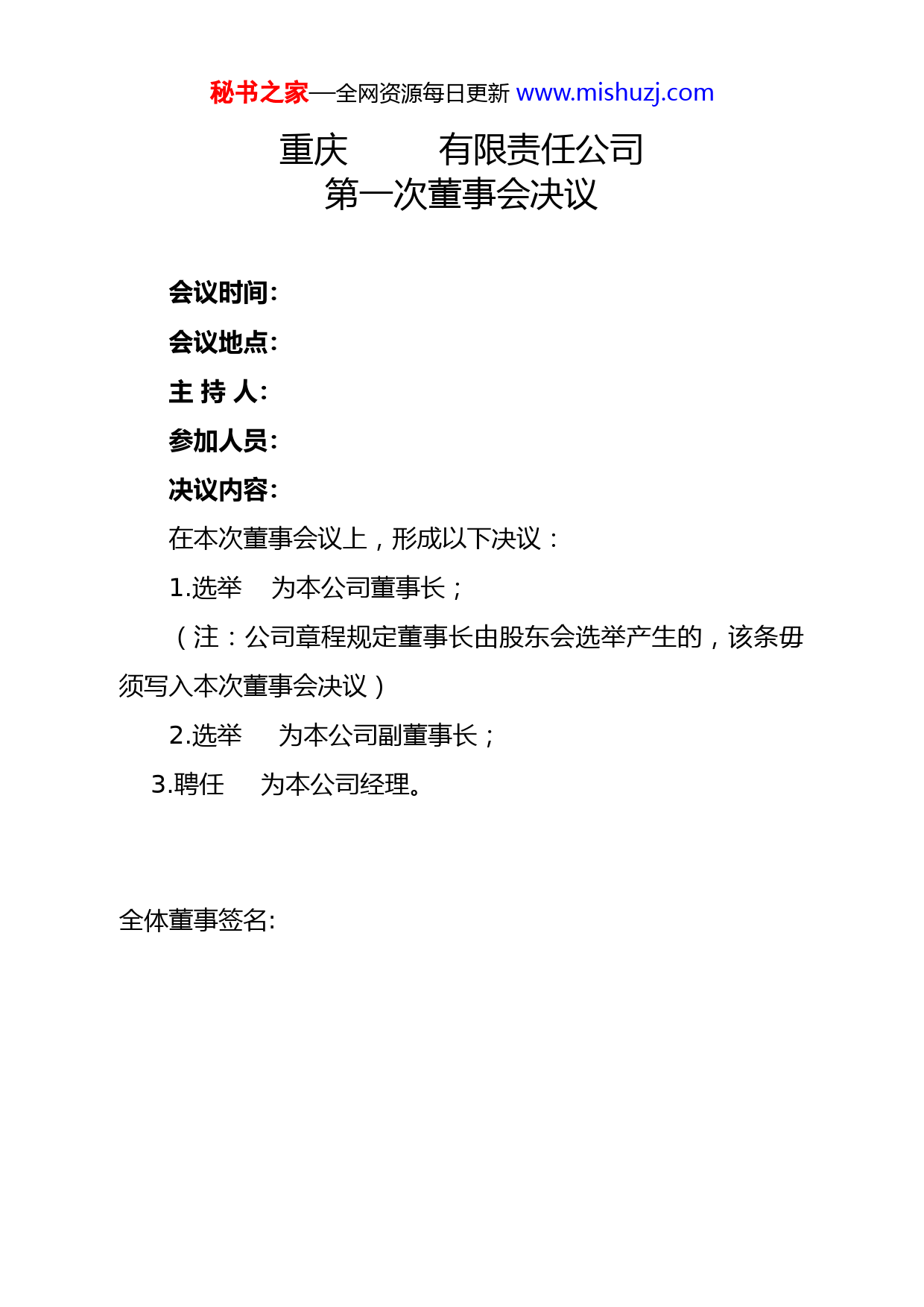 秘书之家—全网资源每日更新 www.mishuzj.com

重庆　　有限责任公司
第一次董事会决议

会议时间:

会议地点:

主 持 人:

参加人员:

决议内容:

在本次董事会议上，形成以下决议：

1.选举　为本公司董事长；

（注：公司章程规定董事长由股东会选举产生的，该条毋须写入本次董事会决议）

2.选举　为本公司副董事长；

3.聘任　为本公司经理。

全体董事签名: